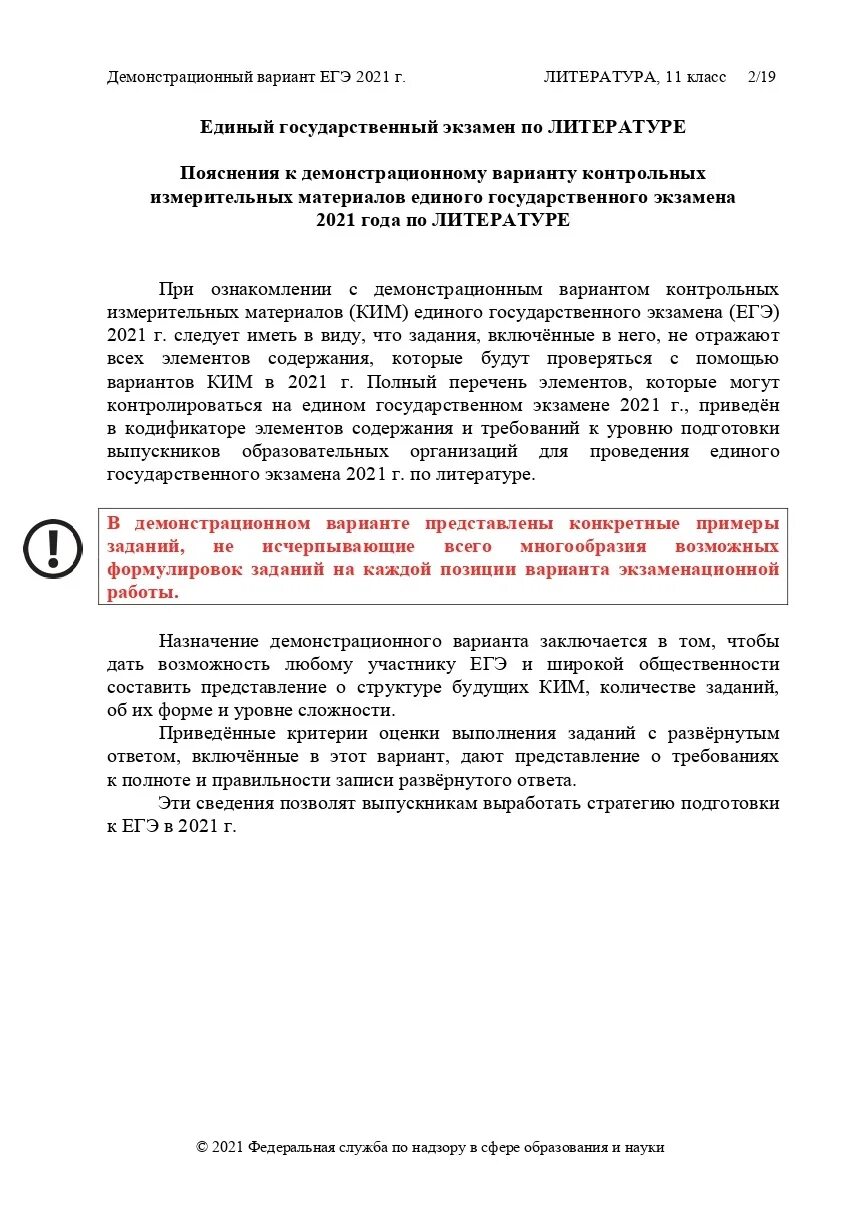 Демонстрационный вариант ЕГЭ 2021 г.	ЛИТЕРАТУРА, 11 класс	2/19

Единый государственный экзамен по ЛИТЕРАТУРЕ

Пояснения к демонстрационному варианту контрольных измерительных материалов единого государственного экзамена 2021 года по ЛИТЕРАТУРЕ

При ознакомлении с демонстрационным вариантом контрольных измерительных материалов (КИМ) единого государственного экзамена (ЕГЭ) 2021 г. следует иметь в виду, что задания, включённые в него, не отражают всех элементов содержания, которые будут проверяться с помощью вариантов КИМ в 2021 г. Полный перечень элементов, которые могут контролироваться на едином государственном экзамене 2021 г., приведён в кодификаторе элементов содержания и требований к уровню подготовки выпускников образовательных организаций для проведения единого государственного экзамена 2021 г. по литературе.

В демонстрационном варианте представлены конкретные примеры заданий, не исчерпывающие всего многообразия возможных формулировок заданий на каждой позиции варианта экзаменационной работы.

Назначение демонстрационного варианта заключается в том, чтобы дать возможность любому участнику ЕГЭ и широкой общественности составить представление о структуре будущих КИМ, количестве заданий, об их форме и уровне сложности.

Приведённые критерии оценки выполнения заданий с развёрнутым ответом, включённые в этот вариант, дают представление о требованиях к полноте и правильности записи развёрнутого ответа.

Эти сведения позволят выпускникам выработать стратегию подготовки к ЕГЭ в 2021 г.

© 2021 Федеральная служба по надзору в сфере образования и науки